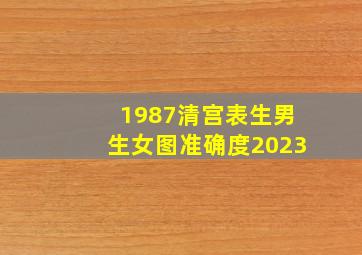 1987清宫表生男生女图准确度2023